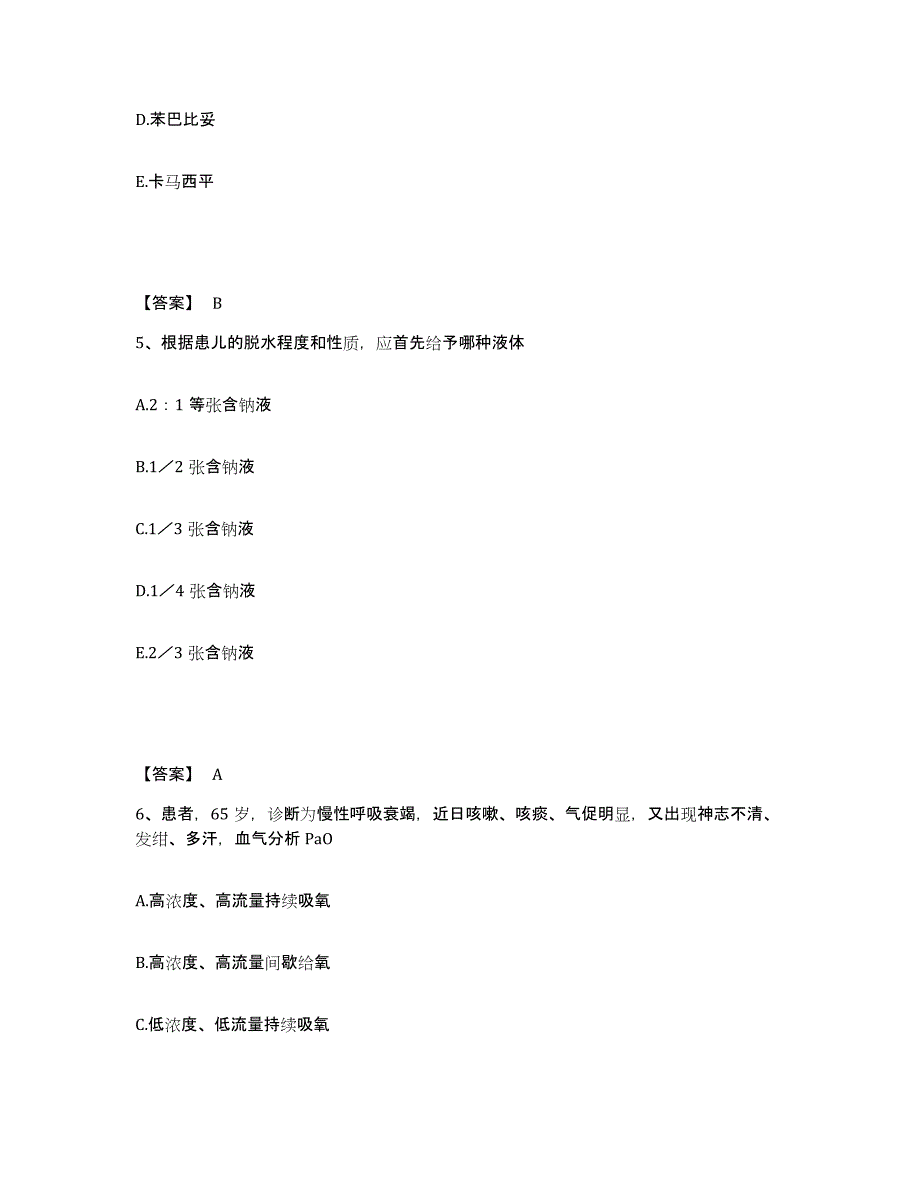 D.苯巴比妥

E.卡马西平

【答案】 B

5、根据患儿的脱水程度和性质，应首先给予哪种液体

A.2：1 等张含钠液

B.1／2 张含钠液

C.1／3 张含钠液

D.1／4 张含钠液

E.2／3 张含钠液

【答案】 A

6、患者，65 岁，诊断为慢性呼吸衰竭，近日咳嗽、咳痰、气促明显，又出现神志不清、发绀、多汗，血气分析 PaO

A.高浓度、高流量持续吸氧

B.高浓度、高流量间歇给氧

C.低浓度、低流量持续吸氧